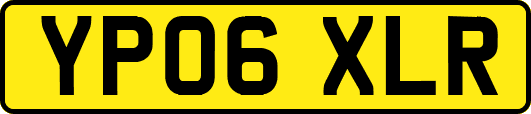 YP06 XLR